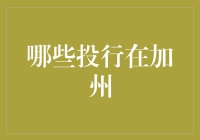 哪些投行在加州